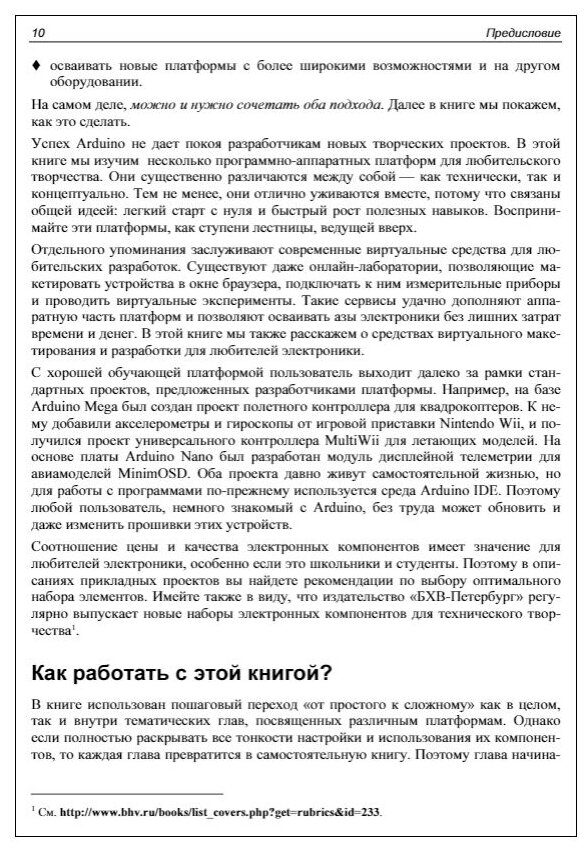 10 Предисловие

♦ осваивать новые платформы с более широкими возможностями и на другом оборудовании.

На самом деле, можно и нужно сочетать оба подхода. Далее в книге мы покажем, как это сделать.

Успех Arduino не дает покоя разработчикам новых творческих проектов. В этой книге мы изучим несколько программно-аппаратных платформ для любительского творчества. Они существенно различаются между собой — как технически, так и концептуально. Тем не менее, они отлично уживаются вместе, потому что связаны общей идеей: легкий старт с нуля и быстрый рост полезных навыков. Воспринимайте эти платформы, как ступени лестницы, ведущей вверх.

Отдельного упоминания заслуживают современные виртуальные средства для любительских разработок. Существуют даже онлайн-лаборатории, позволяющие макетировать устройства в окне браузера, подключать к ним измерительные приборы и проводить виртуальные эксперименты. Такие сервисы удачно дополняют аппаратную часть платформ и позволяют осваивать азы электроники без лишних затрат времени и денег. В этой книге мы также расскажем о средствах виртуального макетирования и разработки для любителей электроники.

С хорошей обучающей платформой пользователь выходит далеко за рамки стандартных проектов, предложенных разработчиками платформы. Например, на базе Arduino Mega был создан проект полетного контроллера для квадрокоптеров. К нему добавили акселерометры и гироскопы от игровой приставки Nintendo Wii, и получился проект универсального контроллера MultiWii для летающих моделей. На основе платы Arduino Nano был разработан модуль дисплейной телеметрии для авиамоделей MinimOSD. Оба проекта давно живут самостоятельной жизнью, но для работы с программами по-прежнему используется среда Arduino IDE. Поэтому любой пользователь, немного знакомый с Arduino, без труда может обновить и даже изменить прошивки этих устройств.

Соотношение цены и качества электронных компонентов имеет значение для любителей электроники, особенно если это школьники и студенты. Поэтому в описаниях прикладных проектов вы найдете рекомендации по выбору оптимального набора элементов. Имейте также в виду, что издательство «БХВ-Петербург» регулярно выпускает новые наборы электронных компонентов для технического творчества$^1$.

Как работать с этой книгой?

В книге использован пошаговый переход «от простого к сложному» как в целом, так и внутри тематических глав, посвященных различным платформам. Однако если полностью раскрывать все тонкости настройки и использования их компонентов, то каждая глава превратится в самостоятельную книгу. Поэтому глава начина-

$^1$ См. http://www.bhv.ru/books/list_covers.php?get=rubrics&id=233.